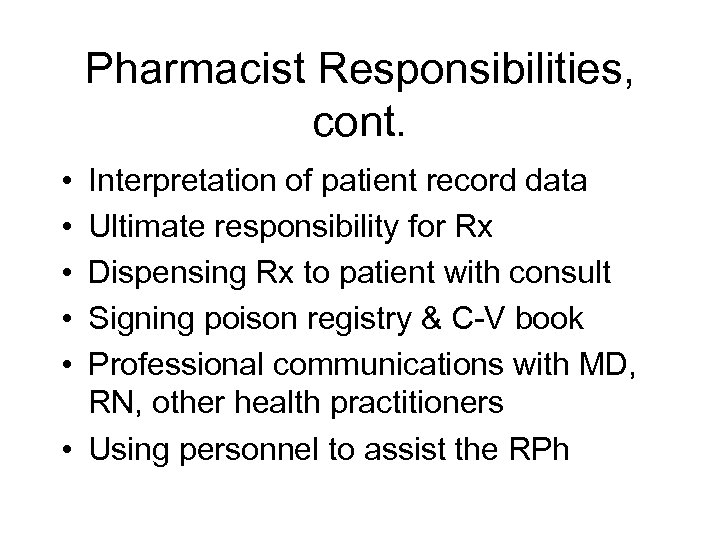 Pharmacist Responsibilities, cont.

• Interpretation of patient record data
• Ultimate responsibility for Rx
• Dispensing Rx to patient with consult
• Signing poison registry & C-V book
• Professional communications with MD, RN, other health practitioners
• Using personnel to assist the RPh